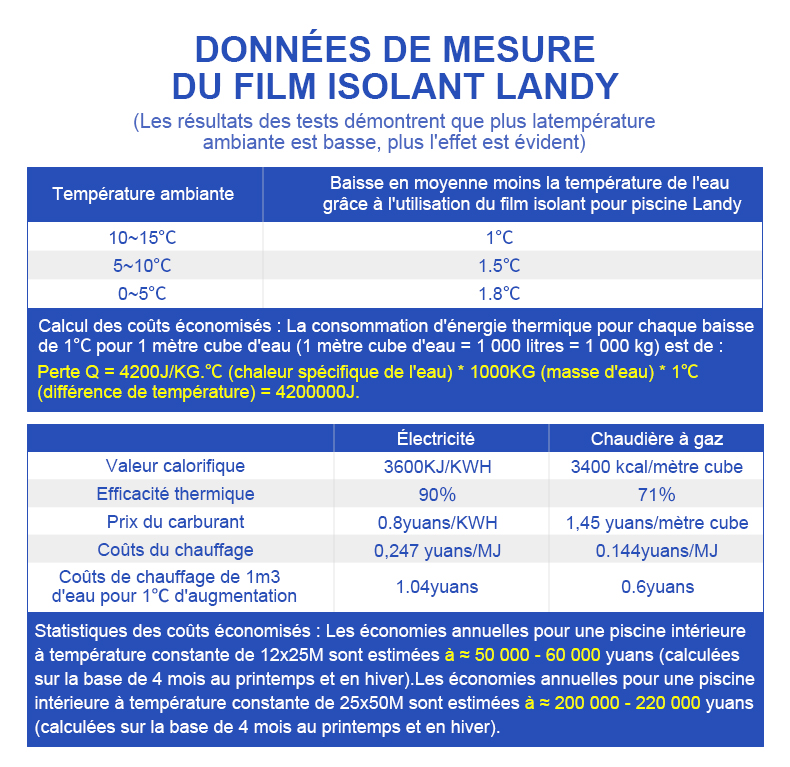 DONNÉES DE MESURE DU FILM ISOLANT LANDY

(Les résultats des tests démontrent que plus latempérature ambiante est basse, plus l'effet est évident)

| Température ambiante | Baisse en moyenne moins la température de l'eau grâce à l'utilisation du film isolant pour piscine Landy |
|---|---|
| 10~15°C | 1°C |
| 5~10°C | 1.5°C |
| 0~5°C | 1.8°C |

Calcul des coûts économisés : La consommation d'énergie thermique pour chaque baisse de 1°C pour 1 mètre cube d'eau (1 mètre cube d'eau = 1 000 litres = 1 000 kg) est de :
Perte Q = 4200J/KG.°C (chaleur spécifique de l'eau) * 1000KG (masse d'eau) * 1°C (différence de température) = 4200000J.

| | Électricité | Chaudière à gaz |
|---|---|---|
| Valeur calorifique | 3600KJ/KWH | 3400 kcal/mètre cube |
| Efficacité thermique | 90% | 71% |
| Prix du carburant | 0.8yuans/KWH | 1,45 yuans/mètre cube |
| Coûts du chauffage | 0,247 yuans/MJ | 0.144yuans/MJ |
| Coûts de chauffage de 1m3 d'eau pour 1°C d'augmentation | 1.04yuans | 0.6yuans |

Statistiques des coûts économisés : Les économies annuelles pour une piscine intérieure à température constante de 12x25M sont estimées à ≈ 50 000 - 60 000 yuans (calculées sur la base de 4 mois au printemps et en hiver).Les économies annuelles pour une piscine intérieure à température constante de 25x50M sont estimées à ≈ 200 000 - 220 000 yuans (calculées sur la base de 4 mois au printemps et en hiver).